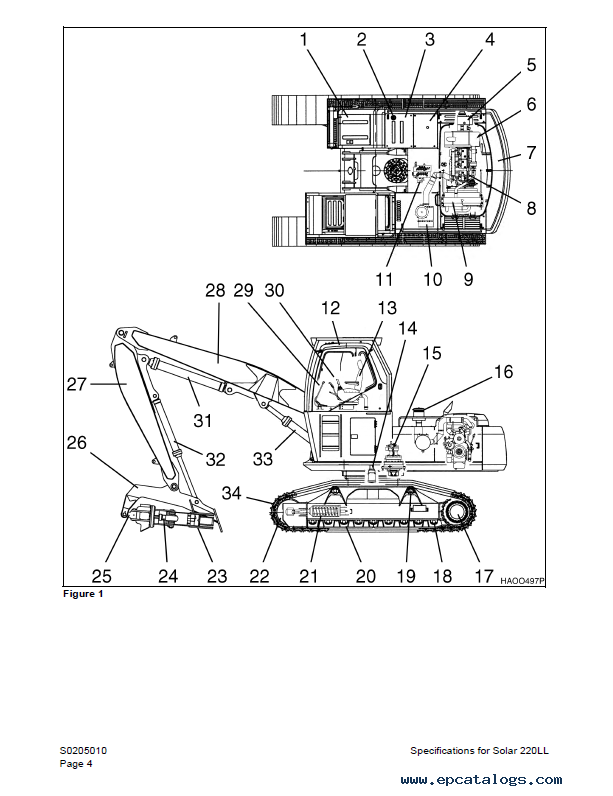 1 2 3 4 5 6 7 8 9 10 11

28 29 30 12 13 14 15 16

27 31 26 32 33 34

25 24 23 22 21 20 19 18 17

HAOO497P

Figure 1

S0205010
Page 4

Specifications for Solar 220LL

www.epcatalogs.com